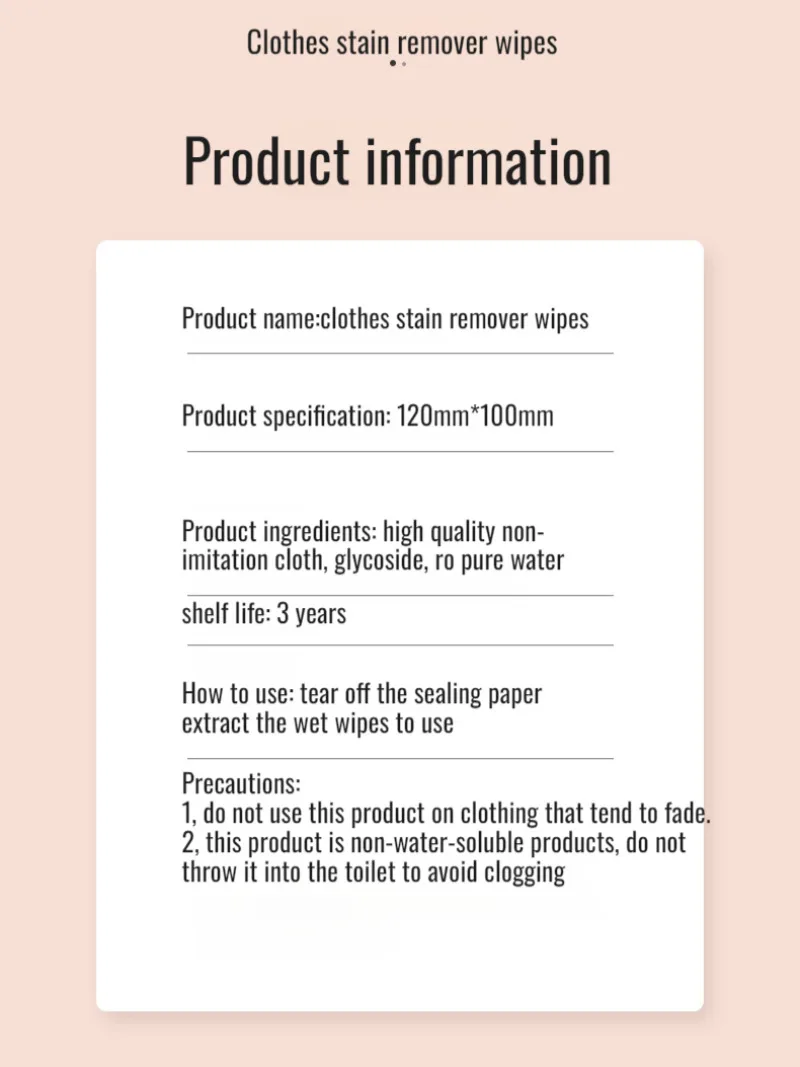 Clothes stain remover wipes

Product information

Product name:clothes stain remover wipes

Product specification: 120mm*100mm

Product ingredients: high quality non-imitation cloth, glycoside, ro pure water

shelf life: 3 years

How to use: tear off the sealing paper extract the wet wipes to use

Precautions:
1, do not use this product on clothing that tend to fade.
2, this product is non-water-soluble products, do not throw it into the toilet to avoid clogging